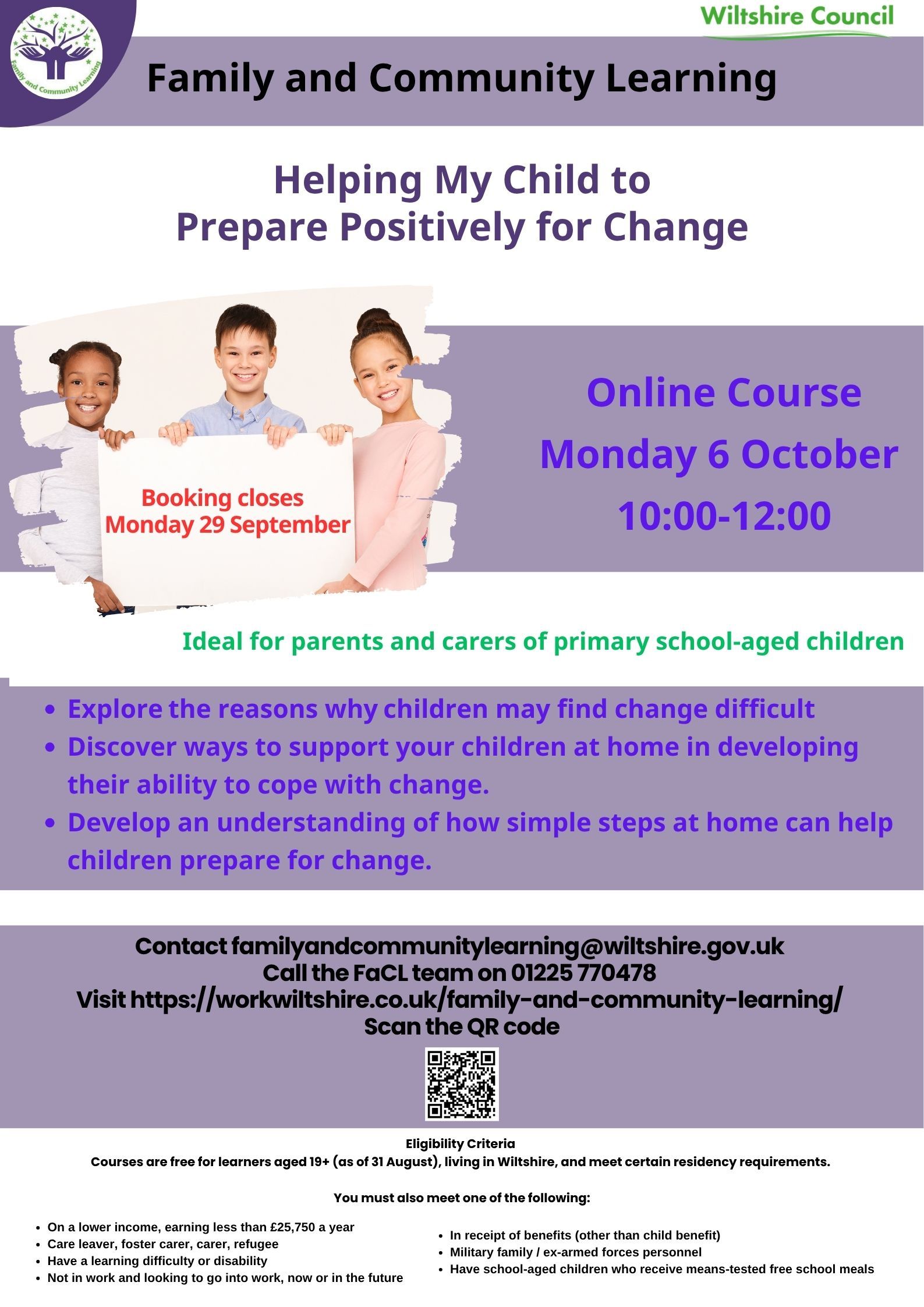 Family and Community Learning

Wiltshire Council

Family and Community Learning

Helping My Child to Prepare Positively for Change

Booking closes Monday 29 September

Online Course
Monday 6 October
10:00-12:00

Ideal for parents and carers of primary school-aged children

- Explore the reasons why children may find change difficult
- Discover ways to support your children at home in developing their ability to cope with change.
- Develop an understanding of how simple steps at home can help children prepare for change.

Contact familyandcommunitylearning@wiltshire.gov.uk
Call the FaCL team on 01225 770478
Visit https://workwiltshire.co.uk/family-and-community-learning/
Scan the QR code

Eligibility Criteria
Courses are free for learners aged 19+ (as of 31 August), living in Wiltshire, and meet certain residency requirements.

You must also meet one of the following:

- On a lower income, earning less than £25,750 a year
- Care leaver, foster carer, carer, refugee
- Have a learning difficulty or disability
- Not in work and looking to go into work, now or in the future

- In receipt of benefits (other than child benefit)
- Military family / ex-armed forces personnel
- Have school-aged children who receive means-tested free school meals